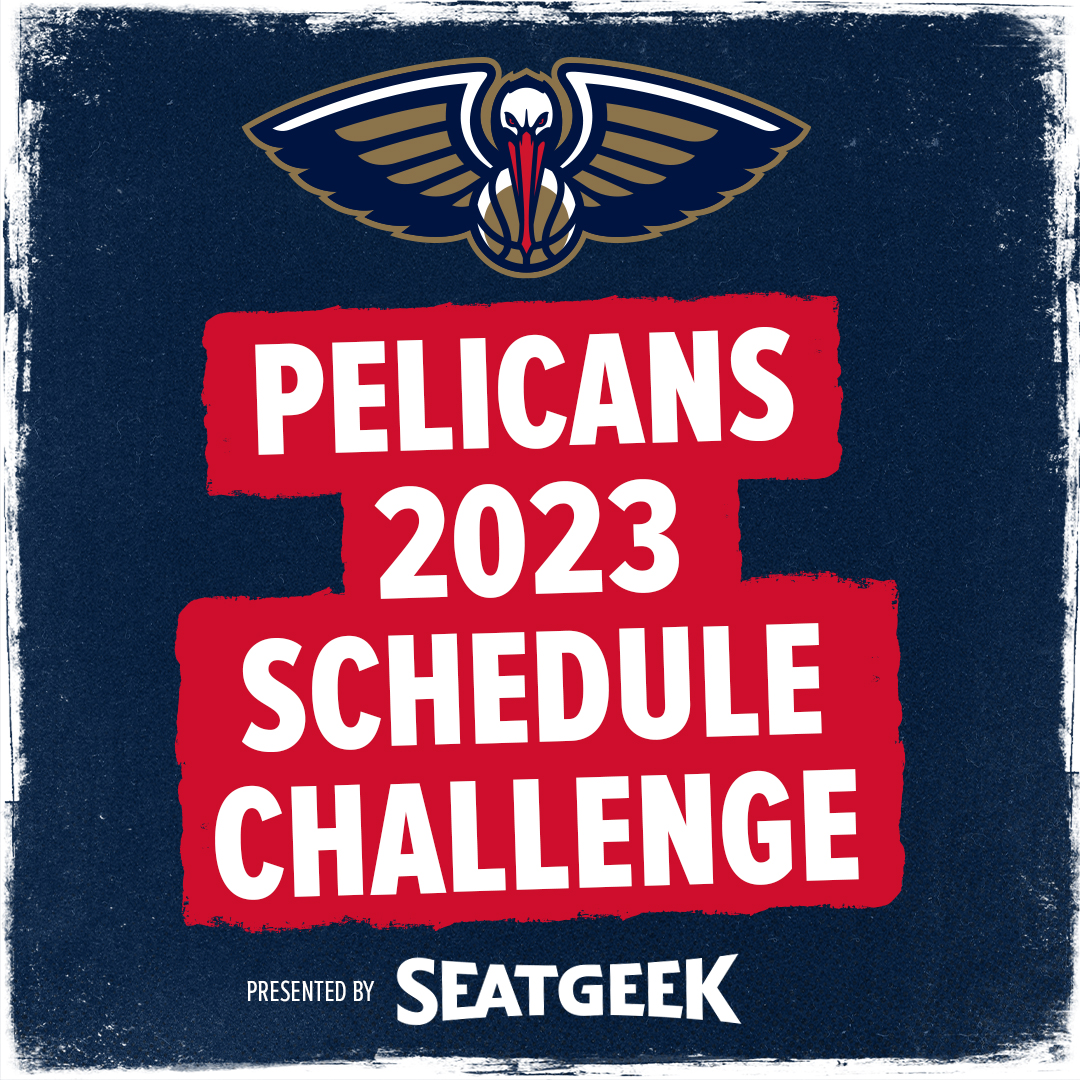 PELICANS
2023
SCHEDULE
CHALLENGE

PRESENTED BY SEATGEEK